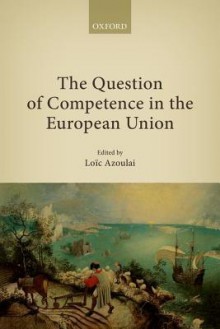 OXFORD

The Question of Competence in the European Union

Edited by
Loïc Azoulai